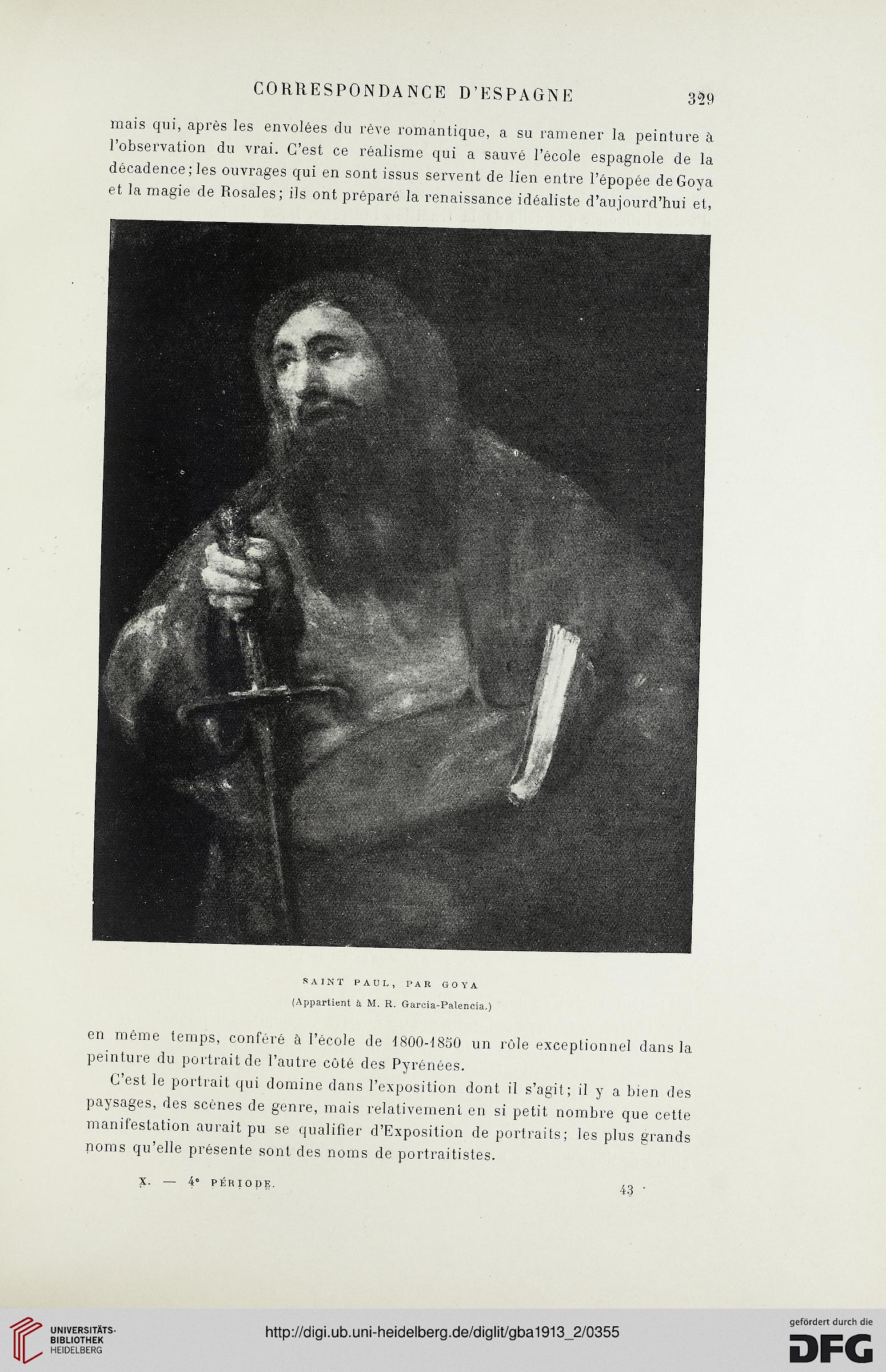 CORRESPONDANCE D'ESPAGNE 329

mais qui, après les envolées du rêve romantique, a su ramener la peinture à l'observation du vrai. C'est ce réalisme qui a sauvé l'école espagnole de la décadence; les ouvrages qui en sont issus servent de lien entre l'épopée de Goya et la magie de Rosales; ils ont préparé la renaissance idéaliste d'aujourd'hui et,

SAINT PAUL, PAR GOYA
(Appartient à M. R. Garcia-Palencia.)

en même temps, conféré à l'école de 1800-1850 un rôle exceptionnel dans la peinture du portrait de l'autre côté des Pyrénées.

C'est le portrait qui domine dans l'exposition dont il s'agit; il y a bien des paysages, des scènes de genre, mais relativement en si petit nombre que cette manifestation aurait pu se qualifier d'Exposition de portraits; les plus grands noms qu'elle présente sont des noms de portraitistes.

X. — 4e PÉRIODE. 43

UNIVERSITÄTS-BIBLIOTHEK HEIDELBERG
http://digi.ub.uni-heidelberg.de/diglit/gba1913_2/0355
gefördert durch die DFG